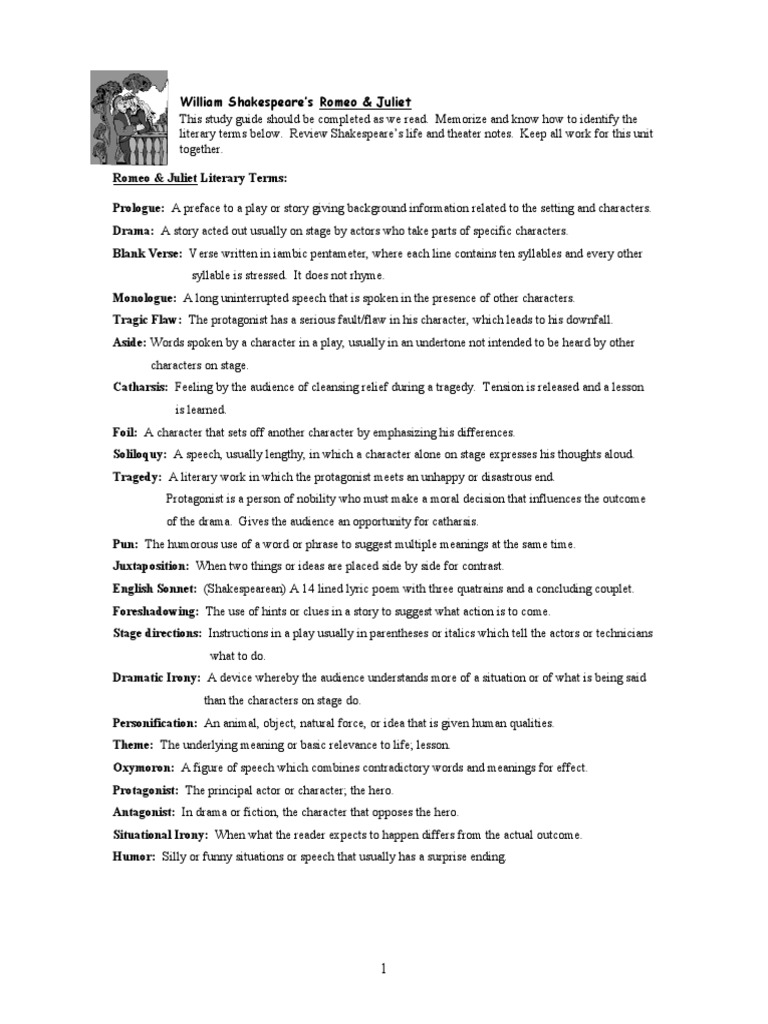 William Shakespeare's Romeo & Juliet
This study guide should be completed as we read. Memorize and know how to identify the literary terms below. Review Shakespeare's life and theater notes. Keep all work for this unit together.

Romeo & Juliet Literary Terms:

Prologue: A preface to a play or story giving background information related to the setting and characters.

Drama: A story acted out usually on stage by actors who take parts of specific characters.

Blank Verse: Verse written in iambic pentameter, where each line contains ten syllables and every other syllable is stressed. It does not rhyme.

Monologue: A long uninterrupted speech that is spoken in the presence of other characters.

Tragic Flaw: The protagonist has a serious fault/flaw in his character, which leads to his downfall.

Aside: Words spoken by a character in a play, usually in an undertone not intended to be heard by other characters on stage.

Catharsis: Feeling by the audience of cleansing relief during a tragedy. Tension is released and a lesson is learned.

Foil: A character that sets off another character by emphasizing his differences.

Soliloquy: A speech, usually lengthy, in which a character alone on stage expresses his thoughts aloud.

Tragedy: A literary work in which the protagonist meets an unhappy or disastrous end.
Protagonist is a person of nobility who must make a moral decision that influences the outcome of the drama. Gives the audience an opportunity for catharsis.

Pun: The humorous use of a word or phrase to suggest multiple meanings at the same time.

Juxtaposition: When two things or ideas are placed side by side for contrast.

English Sonnet: (Shakespearean) A 14 lined lyric poem with three quatrains and a concluding couplet.

Foreshadowing: The use of hints or clues in a story to suggest what action is to come.

Stage directions: Instructions in a play usually in parentheses or italics which tell the actors or technicians what to do.

Dramatic Irony: A device whereby the audience understands more of a situation or of what is being said than the characters on stage do.

Personification: An animal, object, natural force, or idea that is given human qualities.

Theme: The underlying meaning or basic relevance to life; lesson.

Oxymoron: A figure of speech which combines contradictory words and meanings for effect.

Protagonist: The principal actor or character; the hero.

Antagonist: In drama or fiction, the character that opposes the hero.

Situational Irony: When what the reader expects to happen differs from the actual outcome.

Humor: Silly or funny situations or speech that usually has a surprise ending.

1